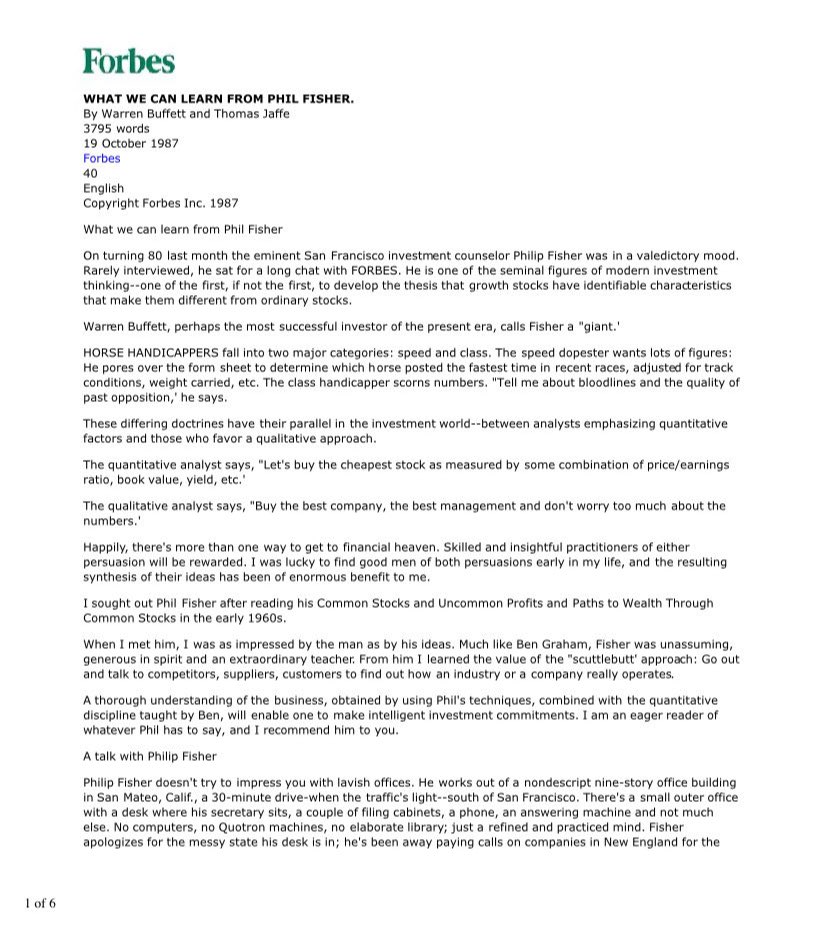 Forbes

WHAT WE CAN LEARN FROM PHIL FISHER.
By Warren Buffett and Thomas Jaffe
3795 words
19 October 1987
Forbes
40
English
Copyright Forbes Inc. 1987

What we can learn from Phil Fisher

On turning 80 last month the eminent San Francisco investment counselor Philip Fisher was in a valedictory mood. Rarely interviewed, he sat for a long chat with FORBES. He is one of the seminal figures of modern investment thinking--one of the first, if not the first, to develop the thesis that growth stocks have identifiable characteristics that make them different from ordinary stocks.

Warren Buffett, perhaps the most successful investor of the present era, calls Fisher a "giant.'

HORSE HANDICAPPERS fall into two major categories: speed and class. The speed dopester wants lots of figures: He pores over the form sheet to determine which horse posted the fastest time in recent races, adjusted for track conditions, weight carried, etc. The class handicapper scorns numbers. "Tell me about bloodlines and the quality of past opposition,' he says.

These differing doctrines have their parallel in the investment world--between analysts emphasizing quantitative factors and those who favor a qualitative approach.

The quantitative analyst says, "Let's buy the cheapest stock as measured by some combination of price/earnings ratio, book value, yield, etc.'

The qualitative analyst says, "Buy the best company, the best management and don't worry too much about the numbers.'

Happily, there's more than one way to get to financial heaven. Skilled and insightful practitioners of either persuasion will be rewarded. I was lucky to find good men of both persuasions early in my life, and the resulting synthesis of their ideas has been of enormous benefit to me.

I sought out Phil Fisher after reading his Common Stocks and Uncommon Profits and Paths to Wealth Through Common Stocks in the early 1960s.

When I met him, I was as impressed by the man as by his ideas. Much like Ben Graham, Fisher was unassuming, generous in spirit and an extraordinary teacher. From him I learned the value of the "scuttlebutt' approach: Go out and talk to competitors, suppliers, customers to find out how an industry or a company really operates.

A thorough understanding of the business, obtained by using Phil's techniques, combined with the quantitative discipline taught by Ben, will enable one to make intelligent investment commitments. I am an eager reader of whatever Phil has to say, and I recommend him to you.

A talk with Philip Fisher

Philip Fisher doesn't try to impress you with lavish offices. He works out of a nondescript nine-story office building in San Mateo, Calif., a 30-minute drive-when the traffic's light--south of San Francisco. There's a small outer office with a desk where his secretary sits, a couple of filing cabinets, a phone, an answering machine and not much else. No computers, no Quotron machines, no elaborate library; just a refined and practiced mind. Fisher apologizes for the messy state his desk is in; he's been away paying calls on companies in New England for the

1 of 6